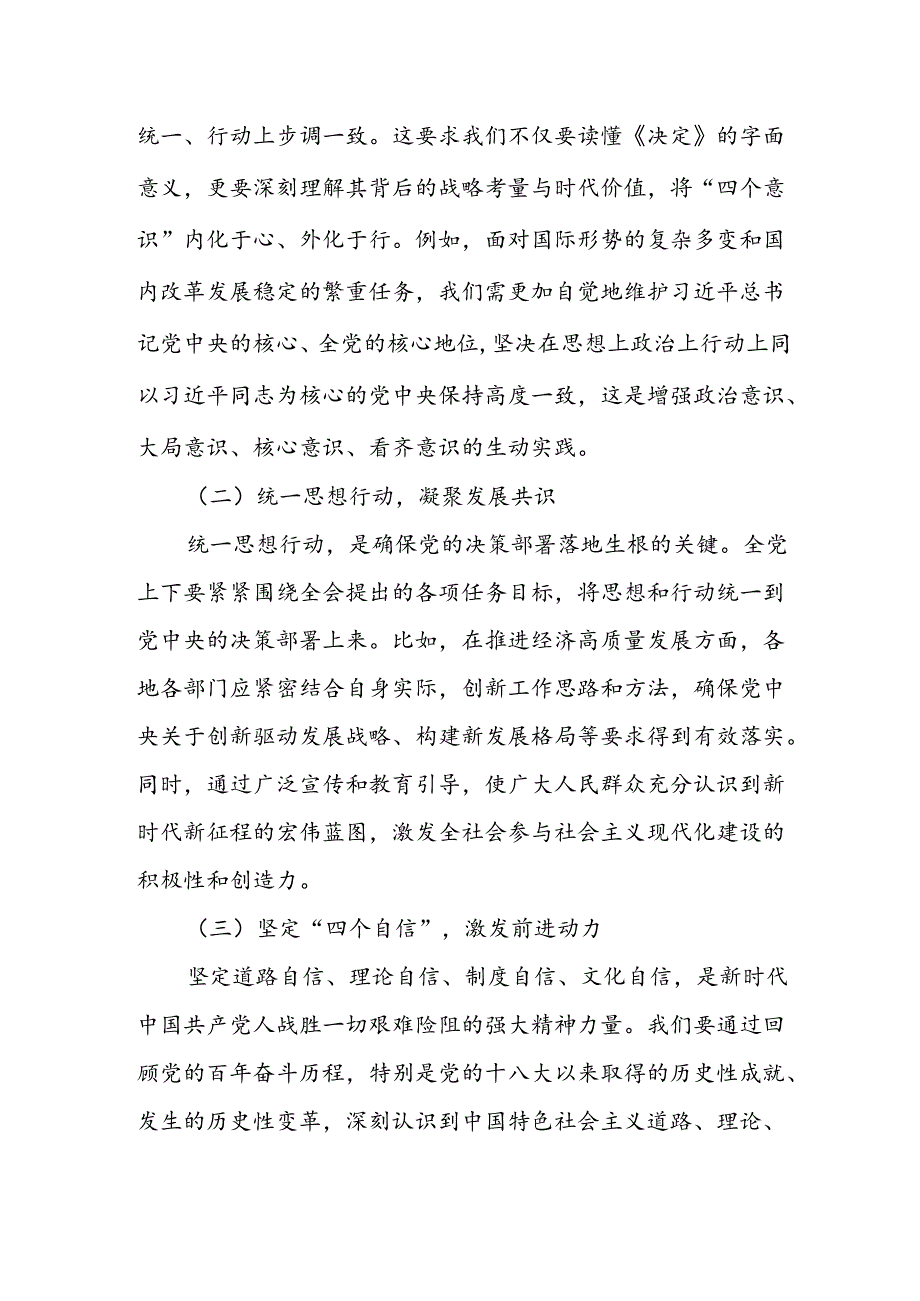 统一、行动上步调一致。这要求我们不仅要读懂《决定》的字面意义，更要深刻理解其背后的战略考量与时代价值，将“四个意识”内化于心、外化于行。例如，面对国际形势的复杂多变和国内改革发展稳定的繁重任务，我们需更加自觉地维护习近平总书记党中央的核心、全党的核心地位，坚决在思想上政治上行动上同以习近平同志为核心的党中央保持高度一致，这是增强政治意识、大局意识、核心意识、看齐意识的生动实践。

（二）统一思想行动，凝聚发展共识

统一思想行动，是确保党的决策部署落地生根的关键。全党上下要紧紧围绕全会提出的各项任务目标，将思想和行动统一到党中央的决策部署上来。比如，在推进经济高质量发展方面，各地各部门应紧密结合自身实际，创新工作思路和方法，确保党中央关于创新驱动发展战略、构建新发展格局等要求得到有效落实。同时，通过广泛宣传和教育引导，使广大人民群众充分认识到新时代新征程的宏伟蓝图，激发全社会参与社会主义现代化建设的积极性和创造力。

（三）坚定“四个自信”，激发前进动力

坚定道路自信、理论自信、制度自信、文化自信，是新时代中国共产党人战胜一切艰难险阻的强大精神力量。我们要通过回顾党的百年奋斗历程，特别是党的十八大以来取得的历史性成就、发生的历史性变革，深刻认识到中国特色社会主义道路、理论、